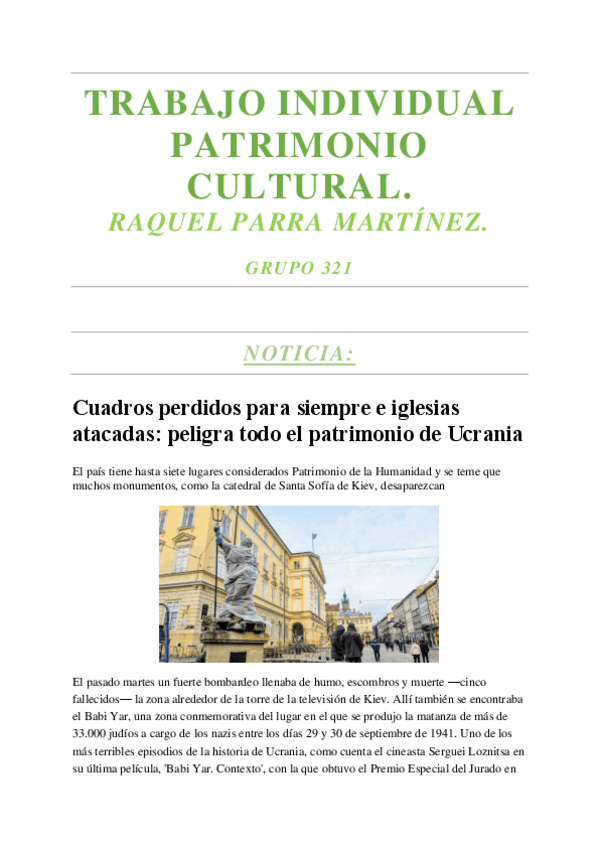 TRABAJO INDIVIDUAL PATRIMONIO CULTURAL.

RAQUEL PARRA MARTÍNEZ.

GRUPO 321

NOTICIA:

Cuadros perdidos para siempre e iglesias atacadas: peligra todo el patrimonio de Ucrania

El país tiene hasta siete lugares considerados Patrimonio de la Humanidad y se teme que muchos monumentos, como la catedral de Santa Sofía de Kiev, desaparezcan

El pasado martes un fuerte bombardeo llenaba de humo, escombros y muerte —cinco fallecidos— la zona alrededor de la torre de la televisión de Kiev. Allí también se encontraba el Babi Yar, una zona conmemorativa del lugar en el que se produjo la matanza de más de 33.000 judíos a cargo de los nazis entre los días 29 y 30 de septiembre de 1941. Uno de los más terribles episodios de la historia de Ucrania, como cuenta el cineasta Serguei Loznitsa en su última película, 'Babi Yar. Contexto', con la que obtuvo el Premio Especial del Jurado en